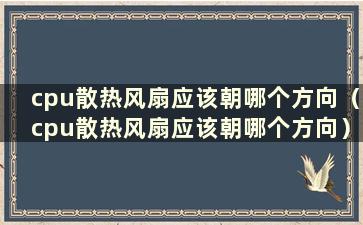 cpu散热风扇应该朝哪个方向（cpu散热风扇应该朝哪个方向）